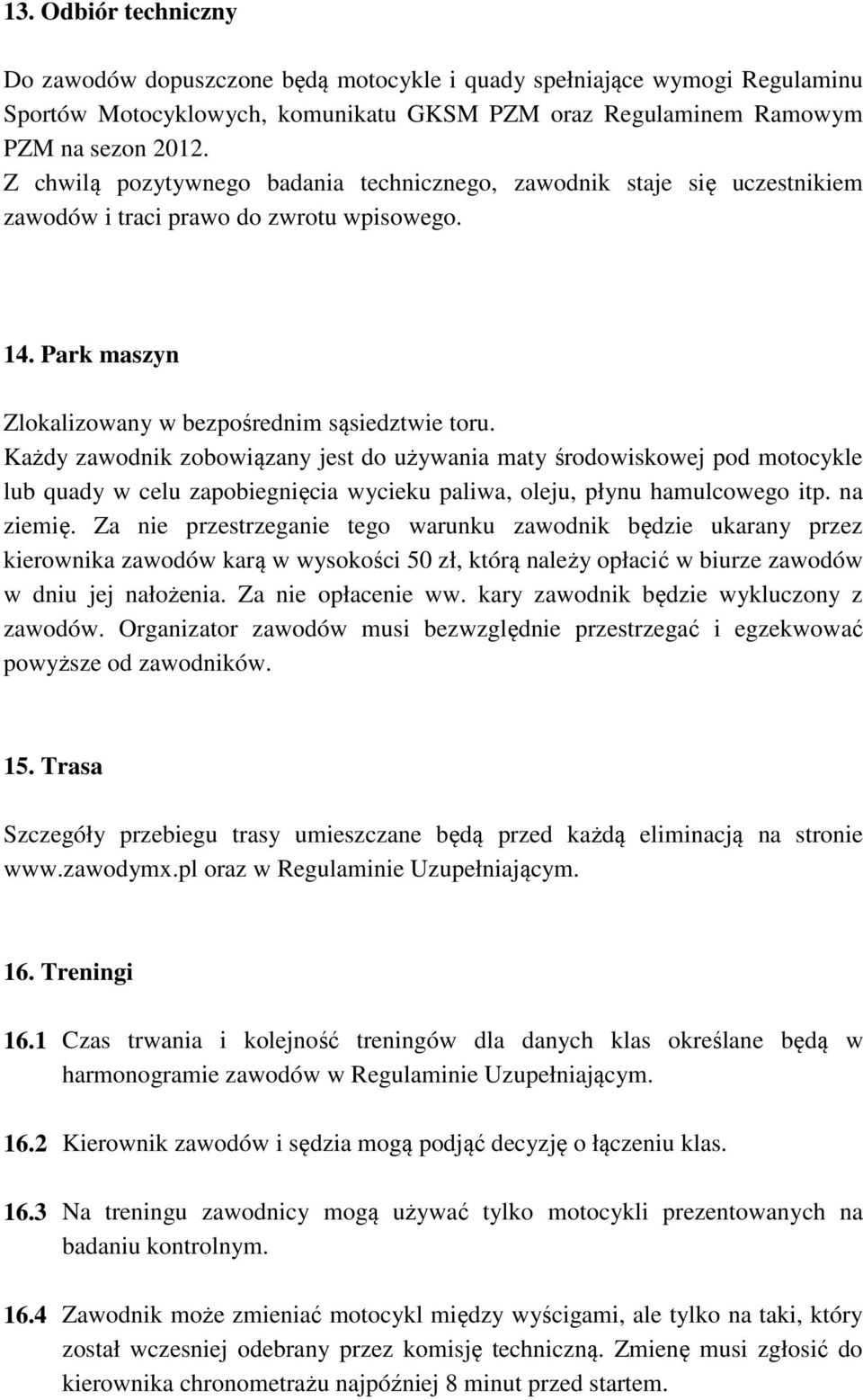 13. Odbiór techniczny

Do zawodów dopuszczone będą motocykle i quady spełniające wymogi Regulaminu Sportów Motocyklowych, komunikatu GKSM PZM oraz Regulaminem Ramowym PZM na sezon 2012.
Z chwilą pozytywnego badania technicznego, zawodnik staje się uczestnikiem zawodów i traci prawo do zwrotu wpisowego.

14. Park maszyn

Zlokalizowany w bezpośrednim sąsiedztwie toru.
Każdy zawodnik zobowiązany jest do używania maty środowiskowej pod motocykle lub quady w celu zapobiegnięcia wycieku paliwa, oleju, płynu hamulcowego itp. na ziemię. Za nie przestrzeganie tego warunku zawodnik będzie ukarany przez kierownika zawodów karą w wysokości 50 zł, którą należy opłacić w biurze zawodów w dniu jej nałożenia. Za nie opłacenie ww. kary zawodnik będzie wykluczony z zawodów. Organizator zawodów musi bezwzględnie przestrzegać i egzekwować powyższe od zawodników.

15. Trasa

Szczegóły przebiegu trasy umieszczane będą przed każdą eliminacją na stronie www.zawodymx.pl oraz w Regulaminie Uzupełniającym.

16. Treningi

16.1 Czas trwania i kolejność treningów dla danych klas określane będą w harmonogramie zawodów w Regulaminie Uzupełniającym.

16.2 Kierownik zawodów i sędzia mogą podjąć decyzję o łączeniu klas.

16.3 Na treningu zawodnicy mogą używać tylko motocykli prezentowanych na badaniu kontrolnym.

16.4 Zawodnik może zmieniać motocykl między wyścigami, ale tylko na taki, który został wczesniej odebrany przez komisję techniczną. Zmienę musi zgłosić do kierownika chronometrażu najpóźniej 8 minut przed startem.